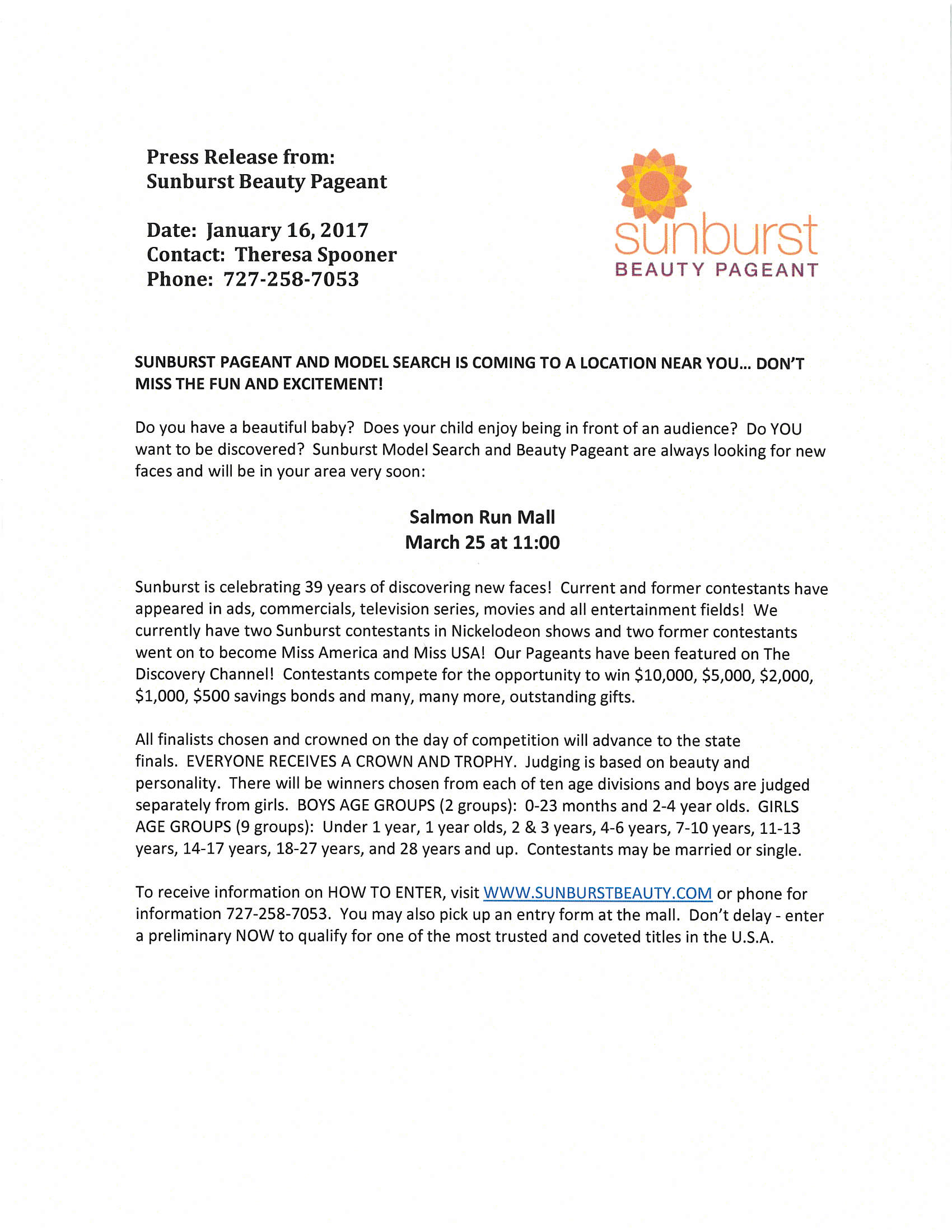 Press Release from:
Sunburst Beauty Pageant

Date: January 16, 2017
Contact: Theresa Spooner
Phone: 727-258-7053

sunburst
BEAUTY PAGEANT

SUNBURST PAGEANT AND MODEL SEARCH IS COMING TO A LOCATION NEAR YOU... DON'T MISS THE FUN AND EXCITEMENT!

Do you have a beautiful baby? Does your child enjoy being in front of an audience? Do YOU want to be discovered? Sunburst Model Search and Beauty Pageant are always looking for new faces and will be in your area very soon:

Salmon Run Mall
March 25 at 11:00

Sunburst is celebrating 39 years of discovering new faces! Current and former contestants have appeared in ads, commercials, television series, movies and all entertainment fields! We currently have two Sunburst contestants in Nickelodeon shows and two former contestants went on to become Miss America and Miss USA! Our Pageants have been featured on The Discovery Channel! Contestants compete for the opportunity to win \$10,000, \$5,000, \$2,000, \$1,000, \$500 savings bonds and many, many more, outstanding gifts.

All finalists chosen and crowned on the day of competition will advance to the state finals. EVERYONE RECEIVES A CROWN AND TROPHY. Judging is based on beauty and personality. There will be winners chosen from each of ten age divisions and boys are judged separately from girls. BOYS AGE GROUPS (2 groups): 0-23 months and 2-4 year olds. GIRLS AGE GROUPS (9 groups): Under 1 year, 1 year olds, 2 & 3 years, 4-6 years, 7-10 years, 11-13 years, 14-17 years, 18-27 years, and 28 years and up. Contestants may be married or single.

To receive information on HOW TO ENTER, visit WWW.SUNBURSTBEAUTY.COM or phone for information 727-258-7053. You may also pick up an entry form at the mall. Don't delay - enter a preliminary NOW to qualify for one of the most trusted and coveted titles in the U.S.A.